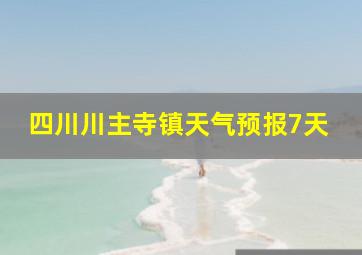 四川川主寺镇天气预报7天